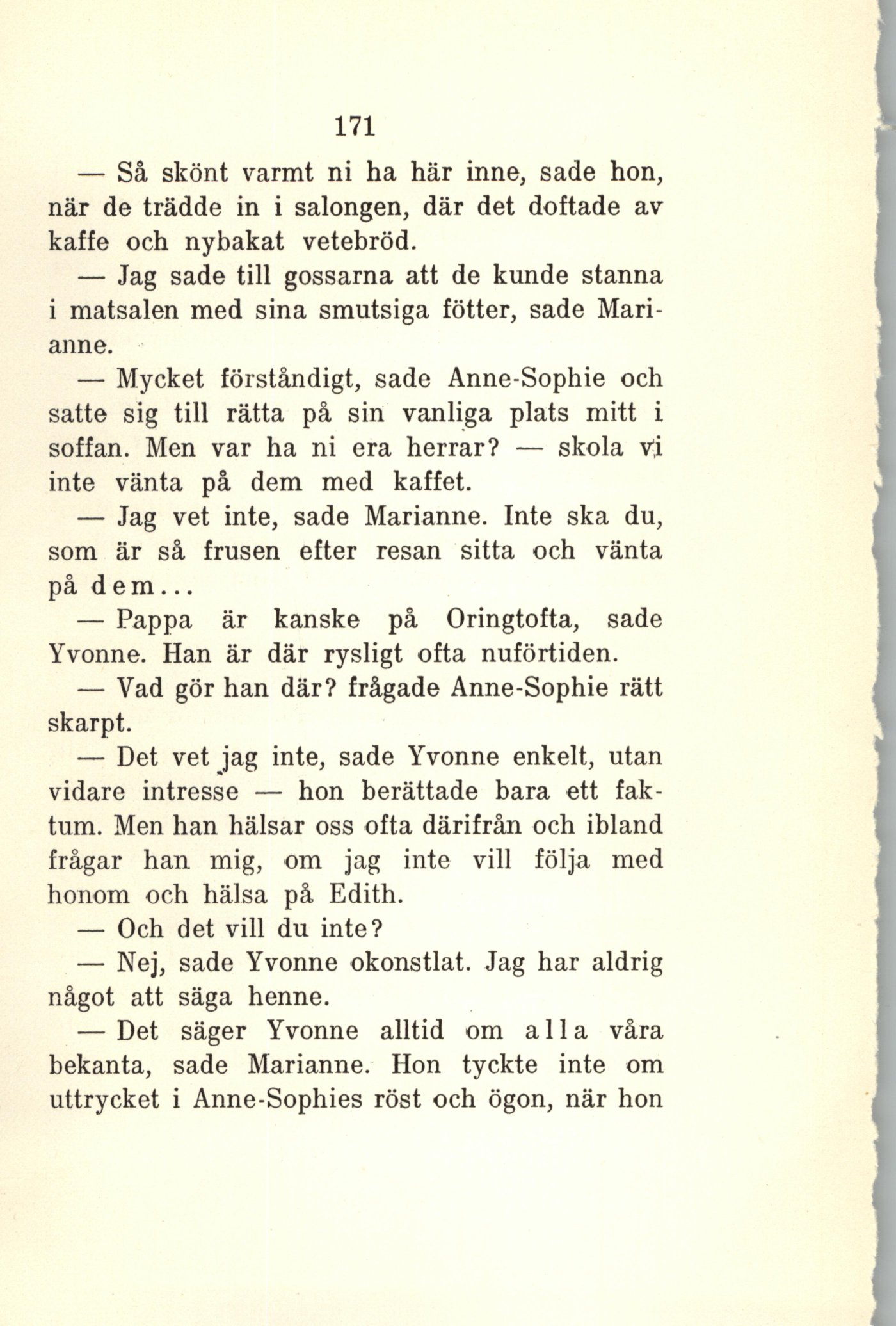 171

— Så skönt varmt ni ha här inne, sade hon, när de trädde in i salongen, där det doftade av kaffe och nybakat vetebröd.

— Jag sade till gossarna att de kunde stanna i matsalen med sina smutsiga fötter, sade Marianne.

— Mycket förståndigt, sade Anne-Sophie och satte sig till rätta på sin vanliga plats mitt i soffan. Men var ha ni era herrar? — skola vi inte vänta på dem med kaffet.

— Jag vet inte, sade Marianne. Inte ska du, som är så frusen efter resan sitta och vänta på dem...

— Pappa är kanske på Oringtofta, sade Yvonne. Han är där rysligt ofta nuförtiden.

— Vad gör han där? frågade Anne-Sophie rätt skarpt.

— Det vet jag inte, sade Yvonne enkelt, utan vidare intresse — hon berättade bara ett faktum. Men han hälsar oss ofta därifrån och ibland frågar han mig, om jag inte vill följa med honom och hälsa på Edith.

— Och det vill du inte?

— Nej, sade Yvonne okonstlat. Jag har aldrig något att säga henne.

— Det säger Yvonne alltid om alla våra bekanta, sade Marianne. Hon tyckte inte om uttrycket i Anne-Sophies röst och ögon, när hon